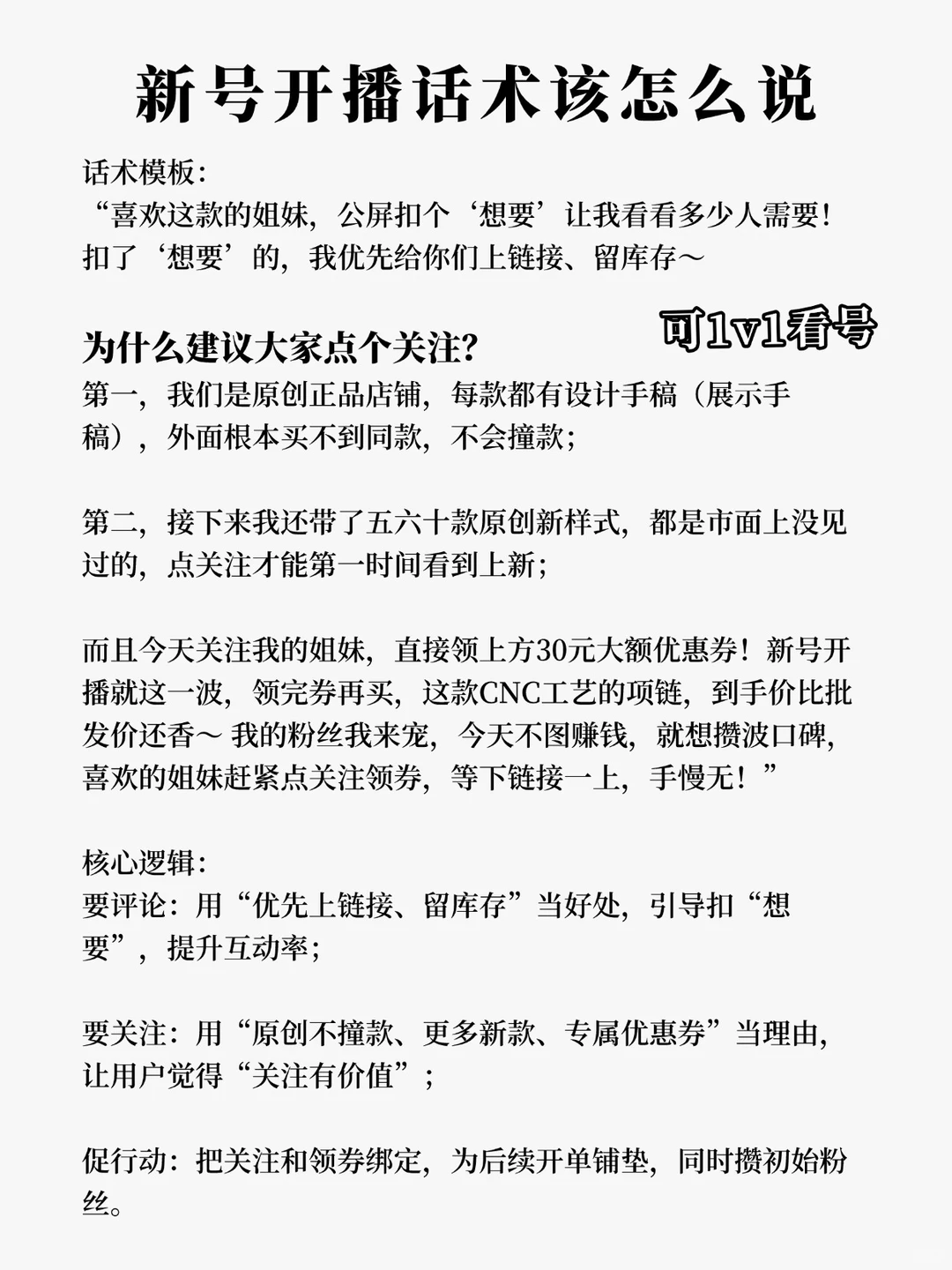 新号开播话术该怎么说

话术模板：
“喜欢这款的姐妹，公屏扣个‘想要’让我看看多少人需要！扣了‘想要’的，我优先给你们上链接、留库存～

可1v1看号

为什么建议大家点个关注？
第一，我们是原创正品店铺，每款都有设计手稿（展示手稿），外面根本买不到同款，不会撞款；

第二，接下来我还带了五六十款原创新样式，都是市面上没见过的，点关注才能第一时间看到上新；

而且今天关注我的姐妹，直接领上方30元大额优惠券！新号开播就这一波，领完券再买，这款CNC工艺的项链，到手价比批发价还香～ 我的粉丝我来宠，今天不图赚钱，就想攒波口碑，喜欢的姐妹赶紧点关注领券，等下链接一上，手慢无！”

核心逻辑：
要评论：用“优先上链接、留库存”当好处，引导扣“想要”，提升互动率；

要关注：用“原创不撞款、更多新款、专属优惠券”当理由，让用户觉得“关注有价值”；

促行动：把关注和领券绑定，为后续开单铺垫，同时攒初始粉丝。